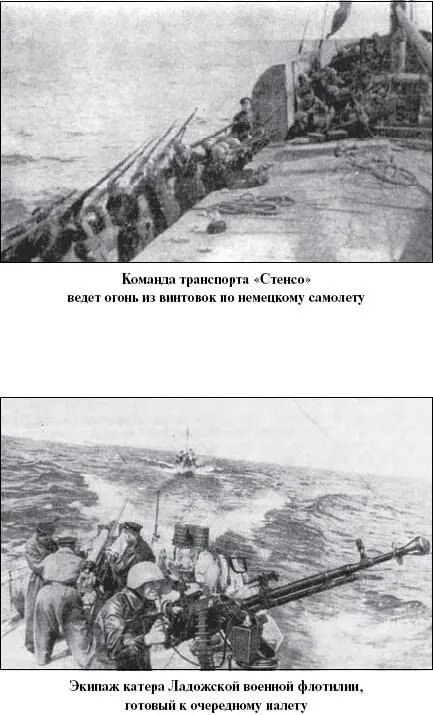 Команда транспорта «Стенсо»
ведет огонь из винтовок по немецкому самолету

Экипаж катера Ладожской военной флотилии,
готовый к очередному налету